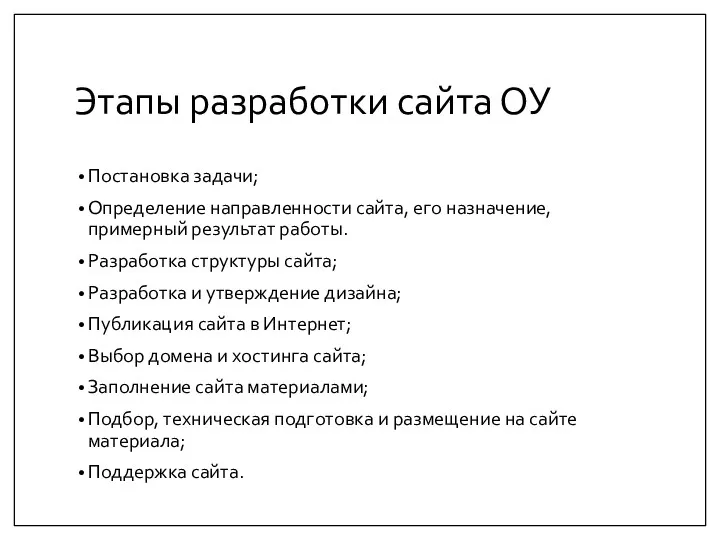 Этапы разработки сайта ОУ

• Постановка задачи;

• Определение направленности сайта, его назначение, примерный результат работы.

• Разработка структуры сайта;

• Разработка и утверждение дизайна;

• Публикация сайта в Интернет;

• Выбор домена и хостинга сайта;

• Заполнение сайта материалами;

• Подбор, техническая подготовка и размещение на сайте материала;

• Поддержка сайта.